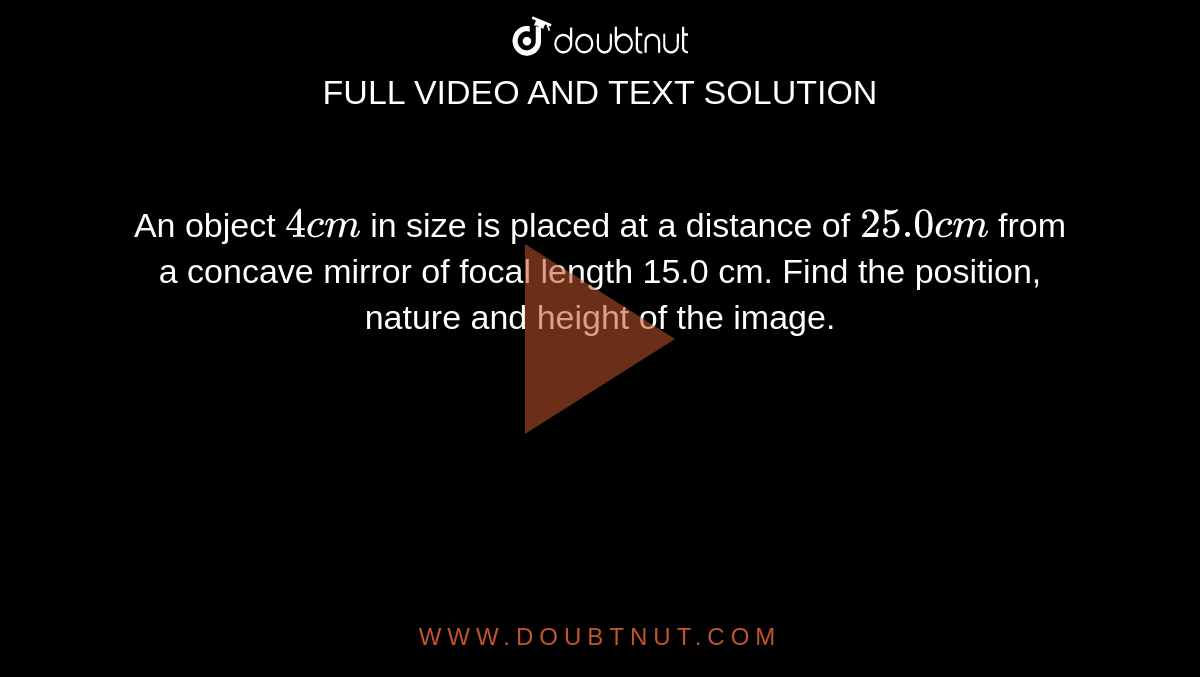 doubtnut

FULL VIDEO AND TEXT SOLUTION

An object $4cm$ in size is placed at a distance of $25.0cm$ from a concave mirror of focal length 15.0 cm. Find the position, nature and height of the image.

WWW.DOUBTNUT.COM